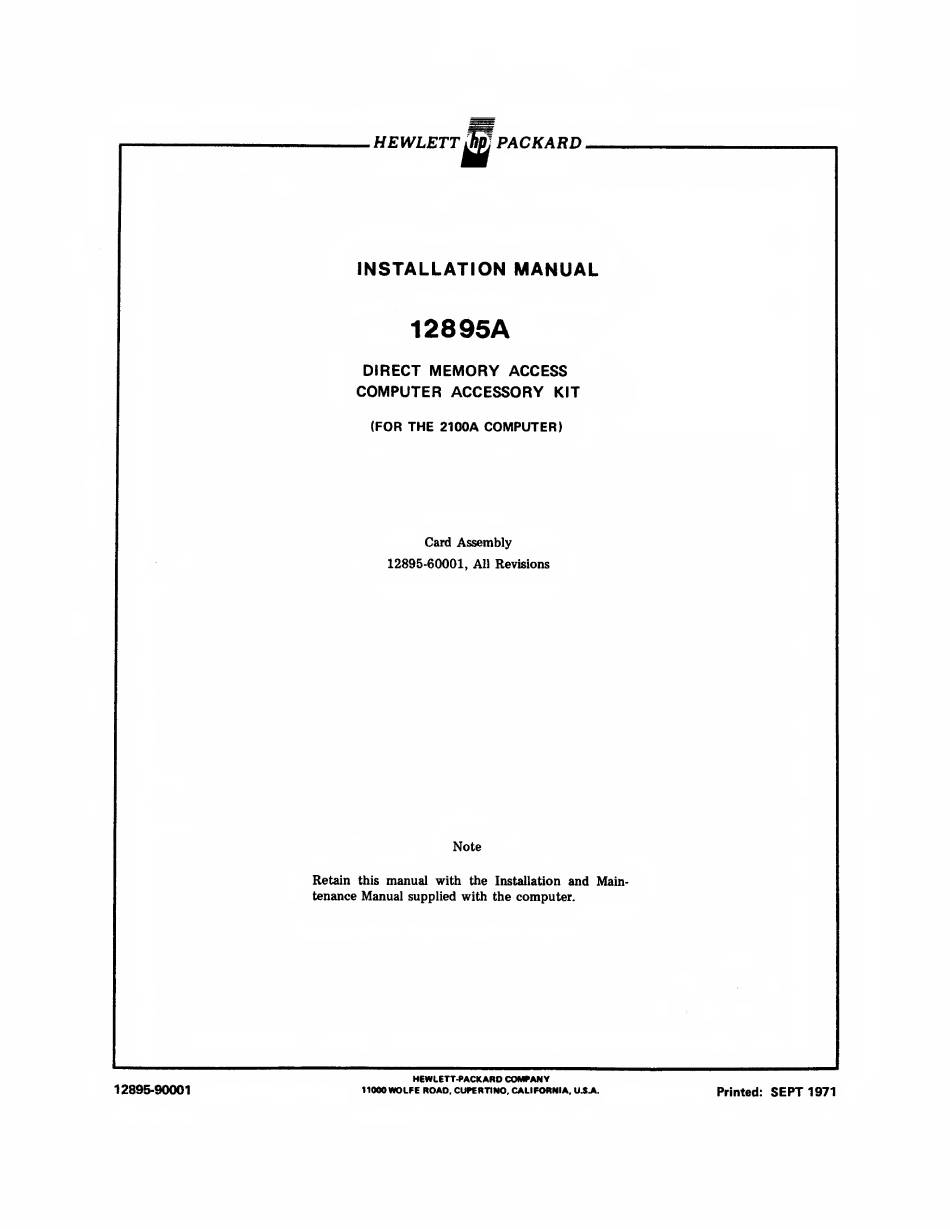 HEWLETT hp PACKARD

INSTALLATION MANUAL

12895A

DIRECT MEMORY ACCESS
COMPUTER ACCESSORY KIT

(FOR THE 2100A COMPUTER)

Card Assembly
12895-60001, All Revisions

Note

Retain this manual with the Installation and Maintenance Manual supplied with the computer.

12895-90001

HEWLETT-PACKARD COMPANY
11000 WOLFE ROAD, CUPERTINO, CALIFORNIA, U.S.A.

Printed: SEPT 1971